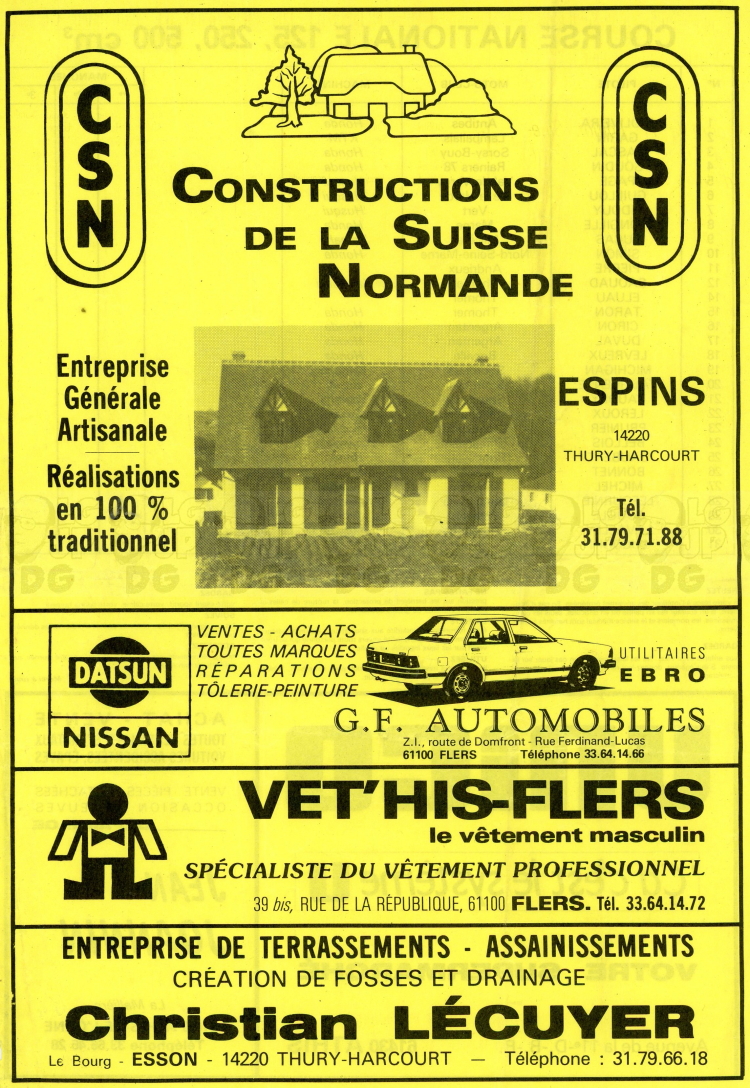 CSN

CONSTRUCTIONS DE LA SUISSE NORMANDE

CSN

Entreprise Générale Artisanale

Réalisations en 100 % traditionnel

ESPINS

14220 THURY-HARCOURT

Tél. 31.79.71.88

DATSUN

NISSAN

VENTES - ACHATS
TOUTES MARQUES
RÉPARATIONS
TÔLERIE-PEINTURE

UTILITAIRES EBRO

G.F. AUTOMOBILES

Z.I., route de Domfront - Rue Ferdinand-Lucas
61100 FLERS Téléphone 33.64.14.66

VET'HIS-FLERS

le vêtement masculin

SPÉCIALISTE DU VÊTEMENT PROFESSIONNEL

39 bis, RUE DE LA RÉPUBLIQUE, 61100 FLERS. Tél. 33.64.14.72

ENTREPRISE DE TERRASSEMENTS - ASSAINISSEMENTS

CRÉATION DE FOSSES ET DRAINAGE

Christian LÉCUYER

Le Bourg - ESSON - 14220 THURY-HARCOURT — Téléphone : 31.79.66.18